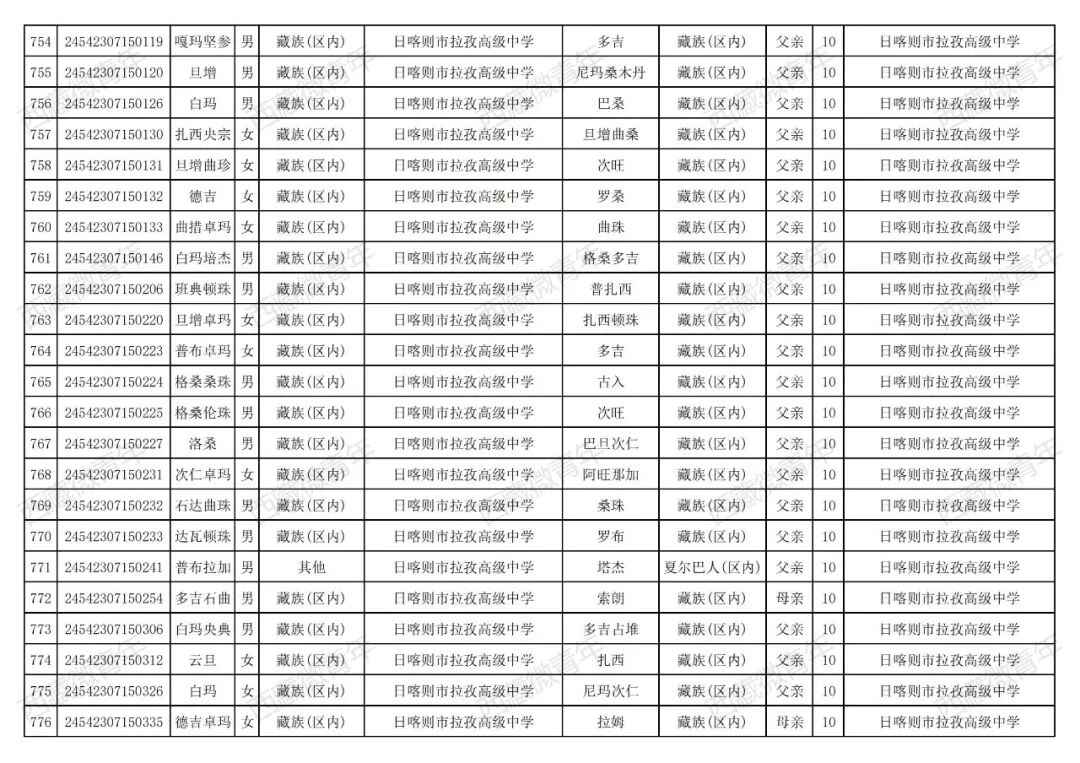 | 754 | 24542307150119 | 嘎玛坚参 | 男 | 藏族(区内) | 日喀则市拉孜高级中学 | 多吉 | 藏族(区内) | 父亲 | 10 | 日喀则市拉孜高级中学 |
|---|---|---|---|---|---|---|---|---|---|---|
| 755 | 24542307150120 | 旦增 | 男 | 藏族(区内) | 日喀则市拉孜高级中学 | 尼玛桑木丹 | 藏族(区内) | 父亲 | 10 | 日喀则市拉孜高级中学 |
| 756 | 24542307150126 | 白玛 | 男 | 藏族(区内) | 日喀则市拉孜高级中学 | 巴桑 | 藏族(区内) | 父亲 | 10 | 日喀则市拉孜高级中学 |
| 757 | 24542307150130 | 扎西央宗 | 女 | 藏族(区内) | 日喀则市拉孜高级中学 | 旦增曲桑 | 藏族(区内) | 父亲 | 10 | 日喀则市拉孜高级中学 |
| 758 | 24542307150131 | 旦增曲珍 | 女 | 藏族(区内) | 日喀则市拉孜高级中学 | 次旺 | 藏族(区内) | 父亲 | 10 | 日喀则市拉孜高级中学 |
| 759 | 24542307150132 | 德吉 | 女 | 藏族(区内) | 日喀则市拉孜高级中学 | 罗桑 | 藏族(区内) | 父亲 | 10 | 日喀则市拉孜高级中学 |
| 760 | 24542307150133 | 曲措卓玛 | 女 | 藏族(区内) | 日喀则市拉孜高级中学 | 曲珠 | 藏族(区内) | 父亲 | 10 | 日喀则市拉孜高级中学 |
| 761 | 24542307150146 | 白玛培杰 | 男 | 藏族(区内) | 日喀则市拉孜高级中学 | 格桑多吉 | 藏族(区内) | 父亲 | 10 | 日喀则市拉孜高级中学 |
| 762 | 24542307150206 | 班典顿珠 | 男 | 藏族(区内) | 日喀则市拉孜高级中学 | 普扎西 | 藏族(区内) | 父亲 | 10 | 日喀则市拉孜高级中学 |
| 763 | 24542307150220 | 旦增卓玛 | 女 | 藏族(区内) | 日喀则市拉孜高级中学 | 扎西顿珠 | 藏族(区内) | 父亲 | 10 | 日喀则市拉孜高级中学 |
| 764 | 24542307150223 | 普布卓玛 | 女 | 藏族(区内) | 日喀则市拉孜高级中学 | 多吉 | 藏族(区内) | 父亲 | 10 | 日喀则市拉孜高级中学 |
| 765 | 24542307150224 | 格桑桑珠 | 男 | 藏族(区内) | 日喀则市拉孜高级中学 | 古入 | 藏族(区内) | 父亲 | 10 | 日喀则市拉孜高级中学 |
| 766 | 24542307150225 | 格桑伦珠 | 男 | 藏族(区内) | 日喀则市拉孜高级中学 | 次旺 | 藏族(区内) | 父亲 | 10 | 日喀则市拉孜高级中学 |
| 767 | 24542307150227 | 洛桑 | 男 | 藏族(区内) | 日喀则市拉孜高级中学 | 巴旦次仁 | 藏族(区内) | 父亲 | 10 | 日喀则市拉孜高级中学 |
| 768 | 24542307150231 | 次仁卓玛 | 女 | 藏族(区内) | 日喀则市拉孜高级中学 | 阿旺那加 | 藏族(区内) | 父亲 | 10 | 日喀则市拉孜高级中学 |
| 769 | 24542307150232 | 石达曲珠 | 男 | 藏族(区内) | 日喀则市拉孜高级中学 | 桑珠 | 藏族(区内) | 父亲 | 10 | 日喀则市拉孜高级中学 |
| 770 | 24542307150233 | 达瓦顿珠 | 男 | 藏族(区内) | 日喀则市拉孜高级中学 | 罗布 | 藏族(区内) | 父亲 | 10 | 日喀则市拉孜高级中学 |
| 771 | 24542307150241 | 普布拉加 | 男 | 其他 | 日喀则市拉孜高级中学 | 塔杰 | 夏尔巴人(区内) | 父亲 | 10 | 日喀则市拉孜高级中学 |
| 772 | 24542307150254 | 多吉石曲 | 男 | 藏族(区内) | 日喀则市拉孜高级中学 | 索朗 | 藏族(区内) | 母亲 | 10 | 日喀则市拉孜高级中学 |
| 773 | 24542307150306 | 白玛央典 | 男 | 藏族(区内) | 日喀则市拉孜高级中学 | 多吉占堆 | 藏族(区内) | 父亲 | 10 | 日喀则市拉孜高级中学 |
| 774 | 24542307150312 | 云旦 | 女 | 藏族(区内) | 日喀则市拉孜高级中学 | 扎西 | 藏族(区内) | 父亲 | 10 | 日喀则市拉孜高级中学 |
| 775 | 24542307150326 | 白玛 | 女 | 藏族(区内) | 日喀则市拉孜高级中学 | 尼玛次仁 | 藏族(区内) | 父亲 | 10 | 日喀则市拉孜高级中学 |
| 776 | 24542307150335 | 德吉卓玛 | 女 | 藏族(区内) | 日喀则市拉孜高级中学 | 拉姆 | 藏族(区内) | 母亲 | 10 | 日喀则市拉孜高级中学 |

西藏微青年